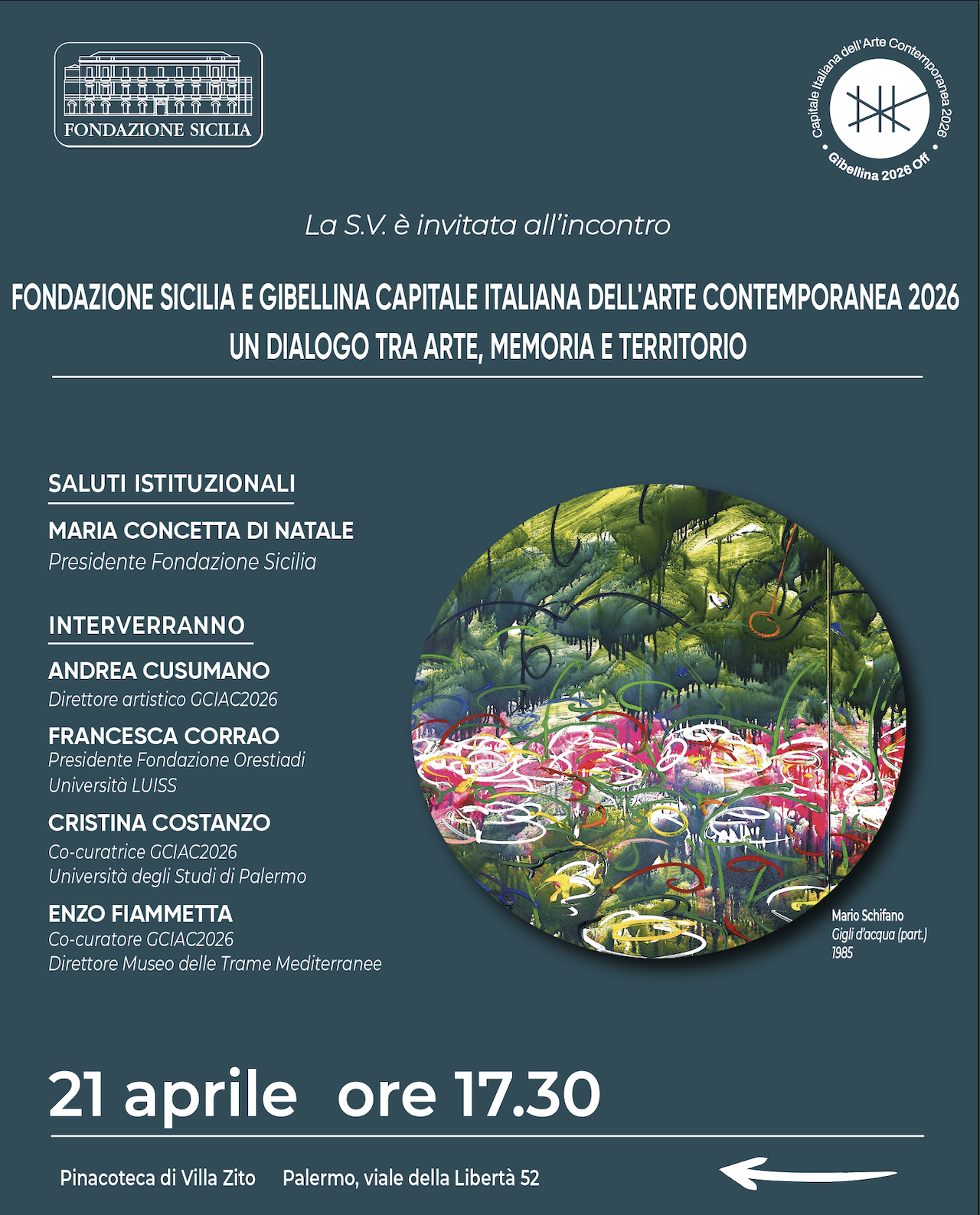 FONDAZIONE SICILIA

Capitale Italiana dell'Arte Contemporanea 2026 • Gibellina 2026 Off •

La S.V. è invitata all'incontro

FONDAZIONE SICILIA E GIBELLINA CAPITALE ITALIANA DELL'ARTE CONTEMPORANEA 2026
UN DIALOGO TRA ARTE, MEMORIA E TERRITORIO

SALUTI ISTITUZIONALI

MARIA CONCETTA DI NATALE
Presidente Fondazione Sicilia

INTERVERRANNO

ANDREA CUSUMANO
Direttore artistico GCIAC2026

FRANCESCA CORRAO
Presidente Fondazione Orestiadi
Università LUISS

CRISTINA COSTANZO
Co-curatrice GCIAC2026
Università degli Studi di Palermo

ENZO FIAMMETTA
Co-curatore GCIAC2026
Direttore Museo delle Trame Mediterranee

Mario Schifano
Gigli d'acqua (part.)
1985

21 aprile ore 17.30

Pinacoteca di Villa Zito Palermo, viale della Libertà 52